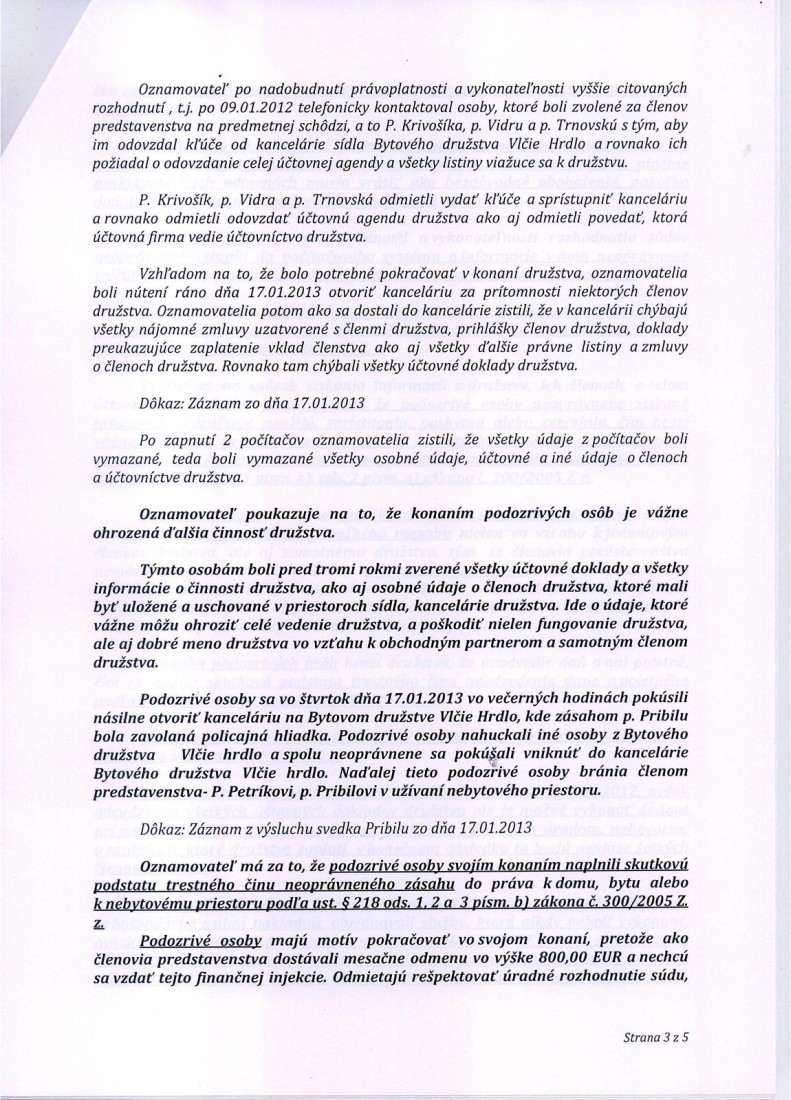 Oznamovateľ po nadobudnutí právoplatnosti a vykonateľnosti vyššie citovaných rozhodnutí, t.j. po 09.01.2012 telefonicky kontaktoval osoby, ktoré boli zvolené za členov predstavenstva na predmetnej schôdzi, a to P. Krivošíka, p. Vidru a p. Trnovskú s tým, aby im odovzdal kľúče od kancelárie sídla Bytového družstva Vlčie Hrdlo a rovnako ich požiadal o odovzdanie celej účtovnej agendy a všetky listiny viažuce sa k družstvu.

P. Krivošík, p. Vidra a p. Trnovská odmietli vydať kľúče a sprístupniť kanceláriu a rovnako odmietli odovzdať účtovnú agendu družstva ako aj odmietli povedať, ktorá účtovná firma vedie účtovníctvo družstva.

Vzhľadom na to, že bolo potrebné pokračovať v konaní družstva, oznamovatelia boli nútení ráno dňa 17.01.2013 otvoriť kanceláriu za prítomnosti niektorých členov družstva. Oznamovatelia potom ako sa dostali do kancelárie zistili, že v kancelárii chýbajú všetky nájomné zmluvy uzatvorené s členmi družstva, prihlášky členov družstva, doklady preukazujúce zaplatenie vklad členstva ako aj všetky ďalšie právne listiny a zmluvy o členoch družstva. Rovnako tam chýbali všetky účtovné doklady družstva.

Dôkaz: Záznam zo dňa 17.01.2013

Po zapnutí 2 počítačov oznamovatelia zistili, že všetky údaje z počítačov boli vymazané, teda boli vymazané všetky osobné údaje, účtovné a iné údaje o členoch a účtovníctve družstva.

Oznamovateľ poukazuje na to, že konaním podozrivých osôb je vážne ohrozená ďalšia činnosť družstva.

Týmto osobám boli pred tromi rokmi zverené všetky účtovné doklady a všetky informácie o činnosti družstva, ako aj osobné údaje o členoch družstva, ktoré mali byť uložené a uschované v priestoroch sídla, kancelárie družstva. Ide o údaje, ktoré vážne môžu ohroziť celé vedenie družstva, a poškodiť nielen fungovanie družstva, ale aj dobré meno družstva vo vzťahu k obchodným partnerom a samotným členom družstva.

Podozrivé osoby sa vo štvrtok dňa 17.01.2013 vo večerných hodinách pokúsili násilne otvoriť kanceláriu na Bytovom družstve Vlčie Hrdlo, kde zásahom p. Pribilu bola zavolaná policajná hliadka. Podozrivé osoby nahuckali iné osoby z Bytového družstva Vlčie hrdlo a spolu neoprávnene sa pokúšali vniknúť do kancelárie Bytového družstva Vlčie hrdlo. Naďalej tieto podozrivé osoby bránia členom predstavenstva- P. Petríkovi, p. Pribilovi v užívaní nebytového priestoru.

Dôkaz: Záznam z výsluchu svedka Pribilu zo dňa 17.01.2013

Oznamovateľ má za to, že podozrivé osoby svojím konaním naplnili skutkovú podstatu trestného činu neoprávneného zásahu do práva k domu, bytu alebo k nebytovému priestoru podľa ust. § 218 ods. 1, 2 a 3 písm. b) zákona č. 300/2005 Z. z.

Podozrivé osoby majú motív pokračovať vo svojom konaní, pretože ako členovia predstavenstva dostávali mesačne odmenu vo výške 800,00 EUR a nechcú sa vzdať tejto finančnej injekcie. Odmietajú rešpektovať úradné rozhodnutie súdu,

Strana 3 z 5